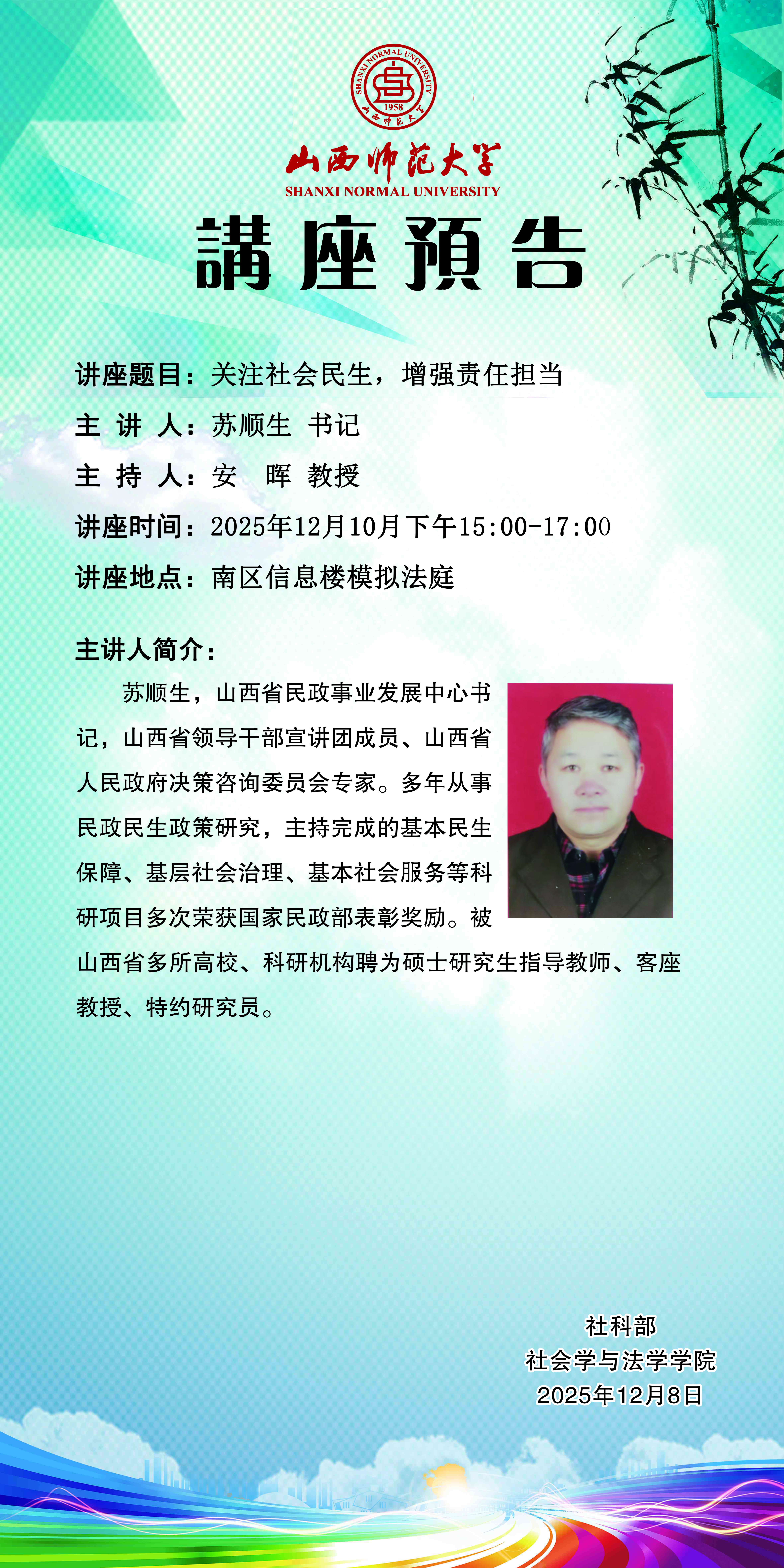 SHANXI NORMAL UNIVERSITY
1958
山西师范大学

山西师范大学
SHANXI NORMAL UNIVERSITY

講座預告

讲座题目：关注社会民生，增强责任担当

主 讲 人：苏顺生 书记

主 持 人：安 晖 教授

讲座时间：2025年12月10月下午15:00-17:00

讲座地点：南区信息楼模拟法庭

主讲人简介：

苏顺生，山西省民政事业发展中心书记，山西省领导干部宣讲团成员、山西省人民政府决策咨询委员会专家。多年从事民政民生政策研究，主持完成的基本民生保障、基层社会治理、基本社会服务等科研项目多次荣获国家民政部表彰奖励。被山西省多所高校、科研机构聘为硕士研究生指导教师、客座教授、特约研究员。

社科部
社会学与法学学院
2025年12月8日